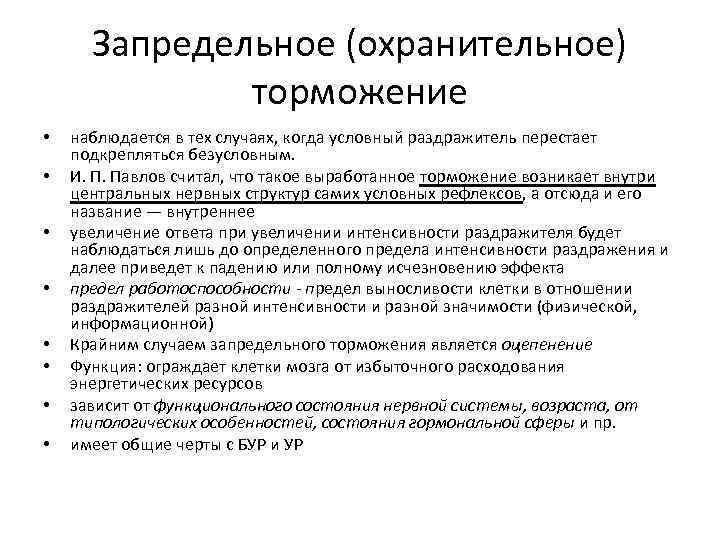 Запредельное (охранительное) торможение

• наблюдается в тех случаях, когда условный раздражитель перестает подкрепляться безусловным.
• И. П. Павлов считал, что такое выработанное торможение возникает внутри центральных нервных структур самих условных рефлексов, а отсюда и его название — внутреннее
• увеличение ответа при увеличении интенсивности раздражителя будет наблюдаться лишь до определенного предела интенсивности раздражения и далее приведет к падению или полному исчезновению эффекта
• предел работоспособности - предел выносливости клетки в отношении раздражителей разной интенсивности и разной значимости (физической, информационной)
• Крайним случаем запредельного торможения является оцепенение
• Функция: ограждает клетки мозга от избыточного расходования энергетических ресурсов
• зависит от функционального состояния нервной системы, возраста, от типологических особенностей, состояния гормональной сферы и пр.
• имеет общие черты с БУР и УР